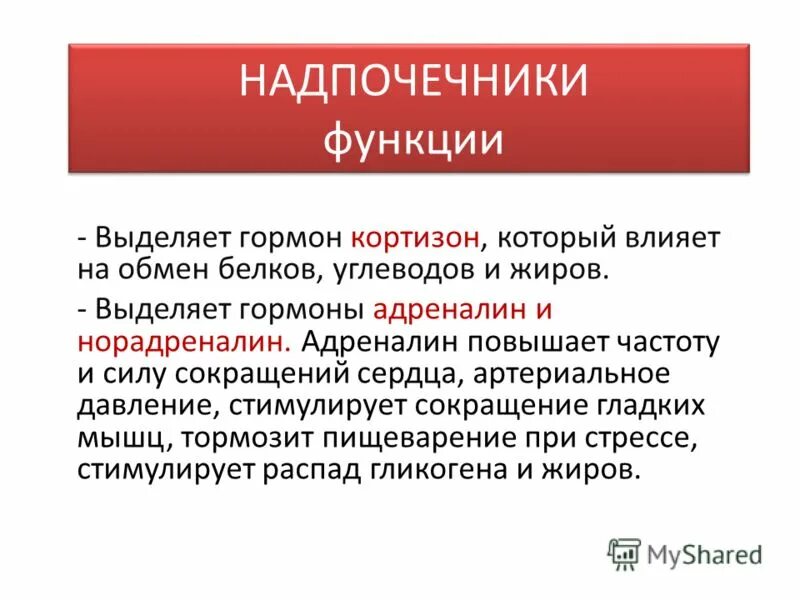 НАДПОЧЕЧНИКИ
функции

- Выделяет гормон кортизон, который влияет на обмен белков, углеводов и жиров.

- Выделяет гормоны адреналин и норадреналин. Адреналин повышает частоту и силу сокращений сердца, артериальное давление, стимулирует сокращение гладких мышц, тормозит пищеварение при стрессе, стимулирует распад гликогена и жиров.

MyShared